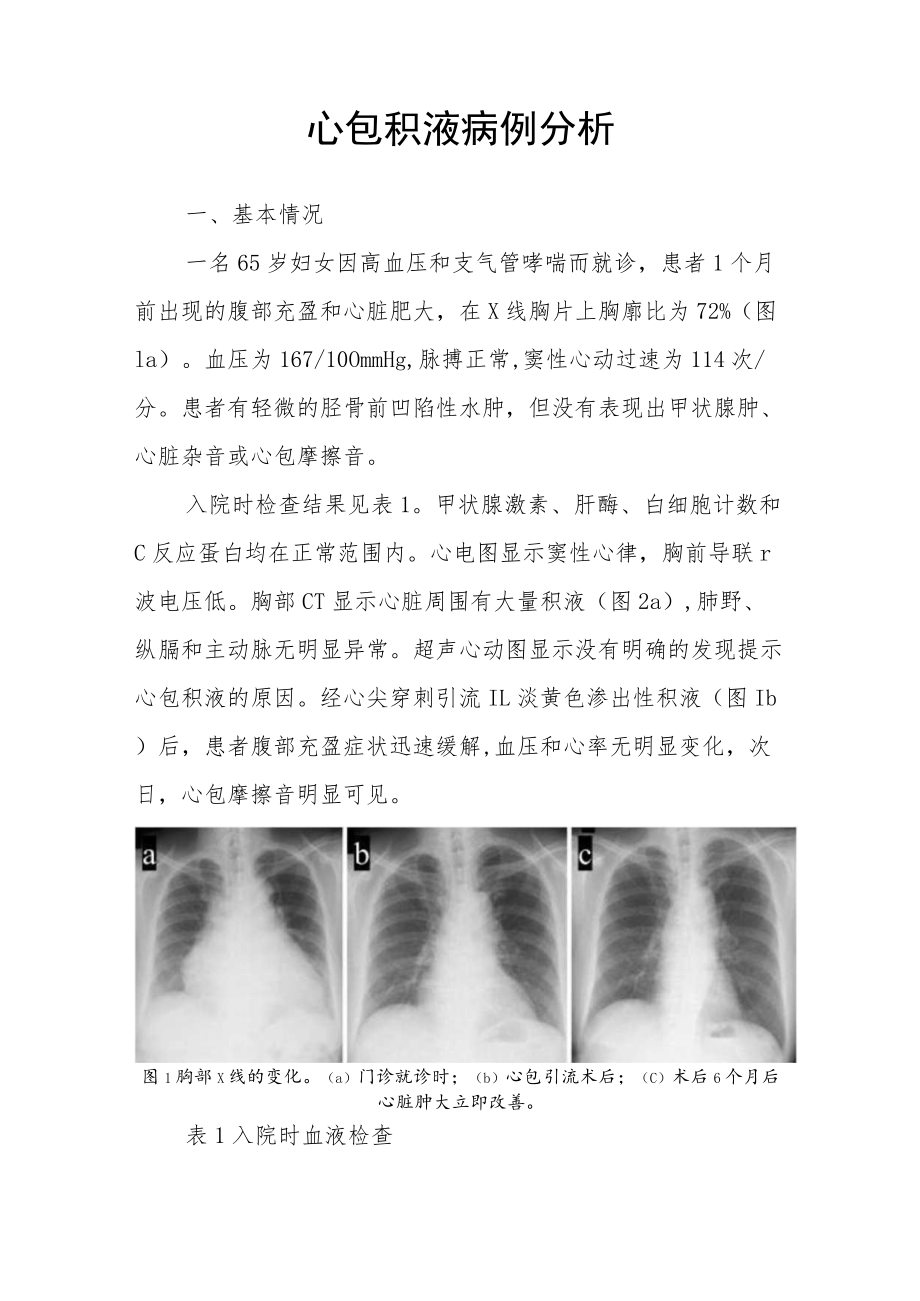 心包积液病例分析

一、基本情况

一名65岁妇女因高血压和支气管哮喘而就诊，患者1个月前出现的腹部充盈和心脏肥大，在X线胸片上胸廓比为72%（图1a）。血压为167/100mmHg,脉搏正常,窦性心动过速为114次/分。患者有轻微的胫骨前凹陷性水肿，但没有表现出甲状腺肿、心脏杂音或心包摩擦音。

入院时检查结果见表1。甲状腺激素、肝酶、白细胞计数和C反应蛋白均在正常范围内。心电图显示窦性心律，胸前导联r波电压低。胸部CT显示心脏周围有大量积液（图2a）,肺野、纵膈和主动脉无明显异常。超声心动图显示没有明确的发现提示心包积液的原因。经心尖穿刺引流IL淡黄色渗出性积液（图Ib）后，患者腹部充盈症状迅速缓解,血压和心率无明显变化，次日，心包摩擦音明显可见。

a

b

c

图1胸部X线的变化。（a）门诊就诊时；（b）心包引流术后；（C）术后6个月后心脏肿大立即改善。

表1入院时血液检查